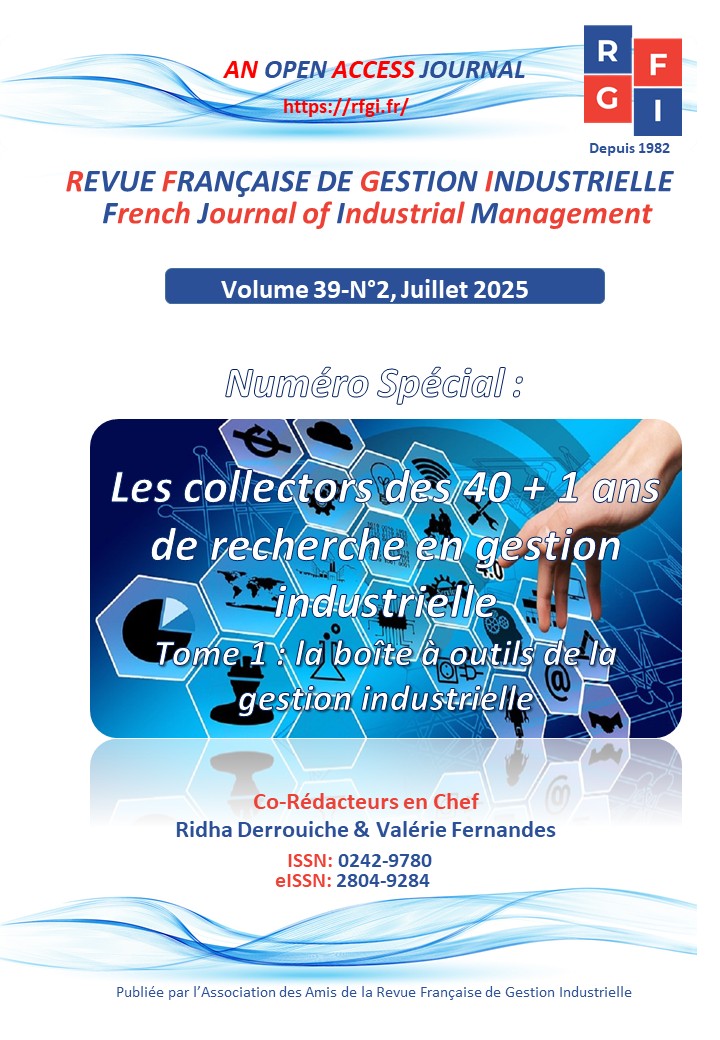 AN OPEN ACCESS JOURNAL
https://rfgi.fr/

R F G I
Depuis 1982

REVUE FRANÇAISE DE GESTION INDUSTRIELLE
French Journal of Industrial Management

Volume 39-N°2, Juillet 2025

Numéro Spécial :

Les collectors des 40 + 1 ans de recherche en gestion industrielle
Tome 1 : la boîte à outils de la gestion industrielle

Co-Rédacteurs en Chef
Ridha Derrouiche & Valérie Fernandes

ISSN: 0242-9780
eISSN: 2804-9284

Publiée par l'Association des Amis de la Revue Française de Gestion Industrielle